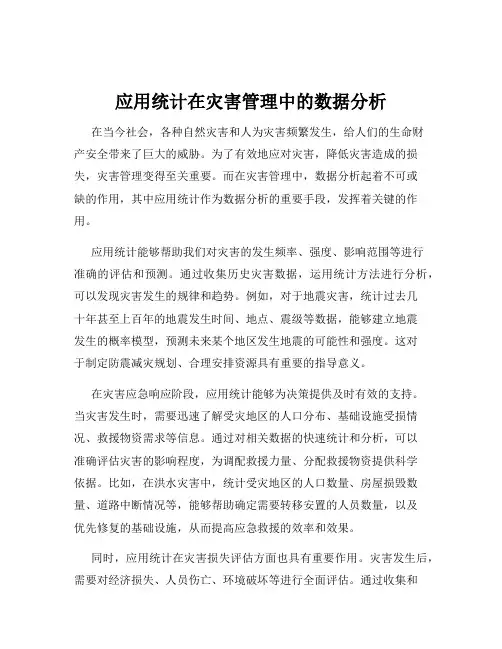 应用统计在灾害管理中的数据分析

在当今社会，各种自然灾害和人为灾害频繁发生，给人们的生命财产安全带来了巨大的威胁。为了有效地应对灾害，降低灾害造成的损失，灾害管理变得至关重要。而在灾害管理中，数据分析起着不可或缺的作用，其中应用统计作为数据分析的重要手段，发挥着关键的作用。

应用统计能够帮助我们对灾害的发生频率、强度、影响范围等进行准确的评估和预测。通过收集历史灾害数据，运用统计方法进行分析，可以发现灾害发生的规律和趋势。例如，对于地震灾害，统计过去几十年甚至上百年的地震发生时间、地点、震级等数据，能够建立地震发生的概率模型，预测未来某个地区发生地震的可能性和强度。这对于制定防震减灾规划、合理安排资源具有重要的指导意义。

在灾害应急响应阶段，应用统计能够为决策提供及时有效的支持。当灾害发生时，需要迅速了解受灾地区的人口分布、基础设施受损情况、救援物资需求等信息。通过对相关数据的快速统计和分析，可以准确评估灾害的影响程度，为调配救援力量、分配救援物资提供科学依据。比如，在洪水灾害中，统计受灾地区的人口数量、房屋损毁数量、道路中断情况等，能够帮助确定需要转移安置的人员数量，以及优先修复的基础设施，从而提高应急救援的效率和效果。

同时，应用统计在灾害损失评估方面也具有重要作用。灾害发生后，需要对经济损失、人员伤亡、环境破坏等进行全面评估。通过收集和